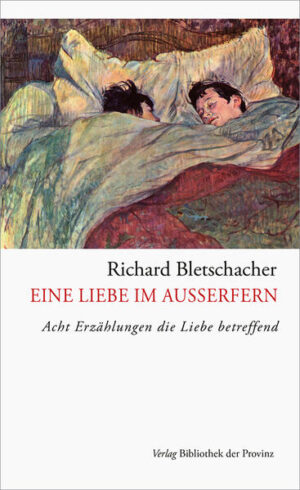 Richard Bletschacher
EINE LIEBE IM AUSSERFERN

Acht Erzählungen die Liebe betreffend

Verlag Bibliothek der Provinz